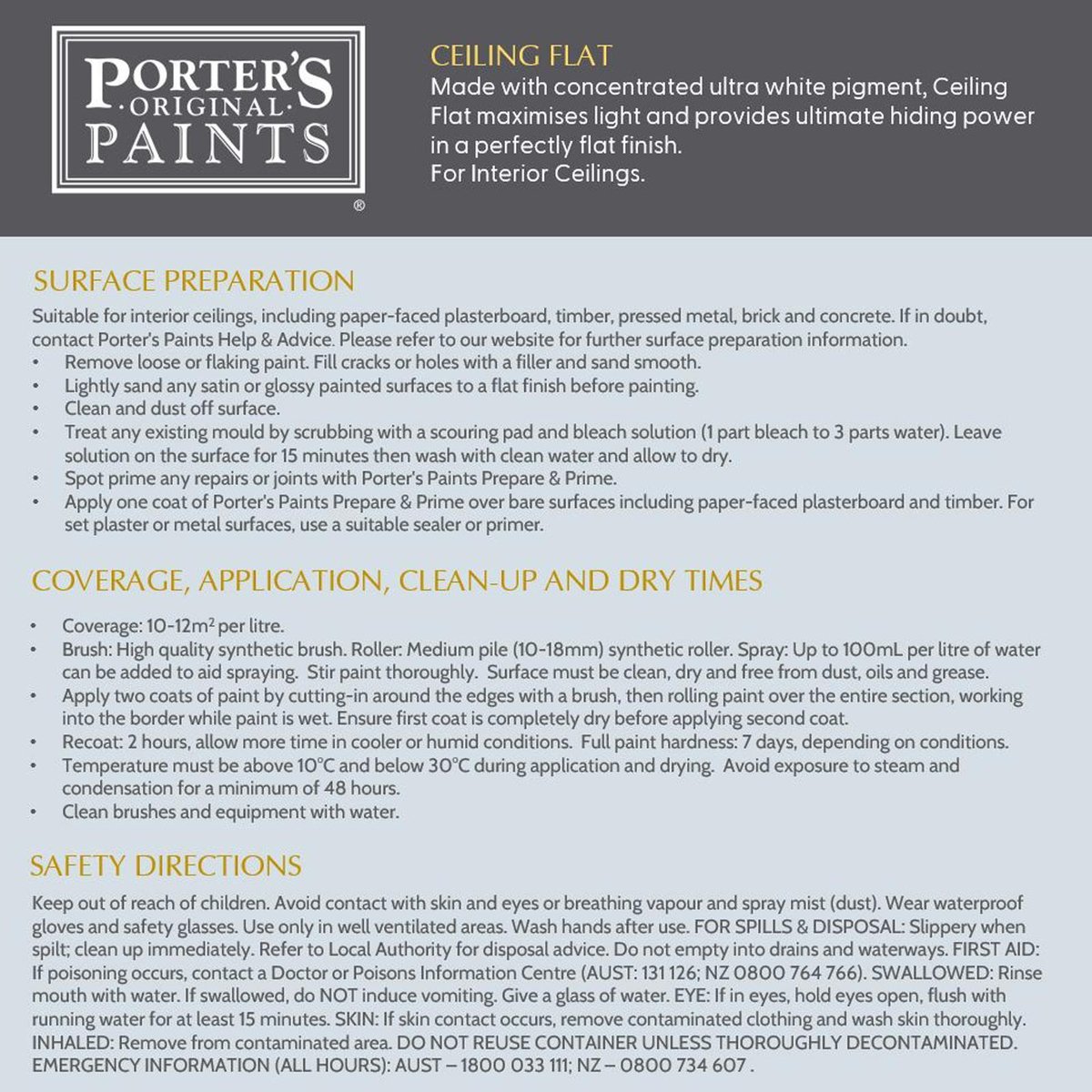 PORTER'S
·ORIGINAL·
PAINTS
®

CEILING FLAT
Made with concentrated ultra white pigment, Ceiling Flat maximises light and provides ultimate hiding power in a perfectly flat finish.
For Interior Ceilings.

SURFACE PREPARATION
Suitable for interior ceilings, including paper-faced plasterboard, timber, pressed metal, brick and concrete. If in doubt, contact Porter's Paints Help & Advice. Please refer to our website for further surface preparation information.
• Remove loose or flaking paint. Fill cracks or holes with a filler and sand smooth.
• Lightly sand any satin or glossy painted surfaces to a flat finish before painting.
• Clean and dust off surface.
• Treat any existing mould by scrubbing with a scouring pad and bleach solution (1 part bleach to 3 parts water). Leave solution on the surface for 15 minutes then wash with clean water and allow to dry.
• Spot prime any repairs or joints with Porter's Paints Prepare & Prime.
• Apply one coat of Porter's Paints Prepare & Prime over bare surfaces including paper-faced plasterboard and timber. For set plaster or metal surfaces, use a suitable sealer or primer.

COVERAGE, APPLICATION, CLEAN-UP AND DRY TIMES
• Coverage: 10-12m$^2$ per litre.
• Brush: High quality synthetic brush. Roller: Medium pile (10-18mm) synthetic roller. Spray: Up to 100mL per litre of water can be added to aid spraying. Stir paint thoroughly. Surface must be clean, dry and free from dust, oils and grease.
• Apply two coats of paint by cutting-in around the edges with a brush, then rolling paint over the entire section, working into the border while paint is wet. Ensure first coat is completely dry before applying second coat.
• Recoat: 2 hours, allow more time in cooler or humid conditions. Full paint hardness: 7 days, depending on conditions.
• Temperature must be above 10°C and below 30°C during application and drying. Avoid exposure to steam and condensation for a minimum of 48 hours.
• Clean brushes and equipment with water.

SAFETY DIRECTIONS
Keep out of reach of children. Avoid contact with skin and eyes or breathing vapour and spray mist (dust). Wear waterproof gloves and safety glasses. Use only in well ventilated areas. Wash hands after use. FOR SPILLS & DISPOSAL: Slippery when spilt; clean up immediately. Refer to Local Authority for disposal advice. Do not empty into drains and waterways. FIRST AID: If poisoning occurs, contact a Doctor or Poisons Information Centre (AUST: 131 126; NZ 0800 764 766). SWALLOWED: Rinse mouth with water. If swallowed, do NOT induce vomiting. Give a glass of water. EYE: If in eyes, hold eyes open, flush with running water for at least 15 minutes. SKIN: If skin contact occurs, remove contaminated clothing and wash skin thoroughly. INHALED: Remove from contaminated area. DO NOT REUSE CONTAINER UNLESS THOROUGHLY DECONTAMINATED. EMERGENCY INFORMATION (ALL HOURS): AUST – 1800 033 111; NZ – 0800 734 607 .